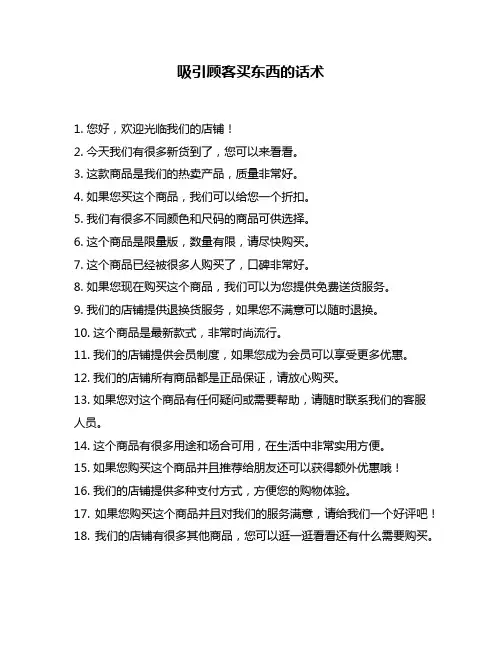 吸引顾客买东西的话术

1. 您好，欢迎光临我们的店铺！

2. 今天我们有很多新货到了，您可以来看看。

3. 这款商品是我们的热卖产品，质量非常好。

4. 如果您买这个商品，我们可以给您一个折扣。

5. 我们有很多不同颜色和尺码的商品可供选择。

6. 这个商品是限量版，数量有限，请尽快购买。

7. 这个商品已经被很多人购买了，口碑非常好。

8. 如果您现在购买这个商品，我们可以为您提供免费送货服务。

9. 我们的店铺提供退换货服务，如果您不满意可以随时退换。

10. 这个商品是最新款式，非常时尚流行。

11. 我们的店铺提供会员制度，如果您成为会员可以享受更多优惠。

12. 我们的店铺所有商品都是正品保证，请放心购买。

13. 如果您对这个商品有任何疑问或需要帮助，请随时联系我们的客服人员。

14. 这个商品有很多用途和场合可用，在生活中非常实用方便。

15. 如果您购买这个商品并且推荐给朋友还可以获得额外优惠哦！

16. 我们的店铺提供多种支付方式，方便您的购物体验。

17. 如果您购买这个商品并且对我们的服务满意，请给我们一个好评吧！

18. 我们的店铺有很多其他商品，您可以逛一逛看看还有什么需要购买。